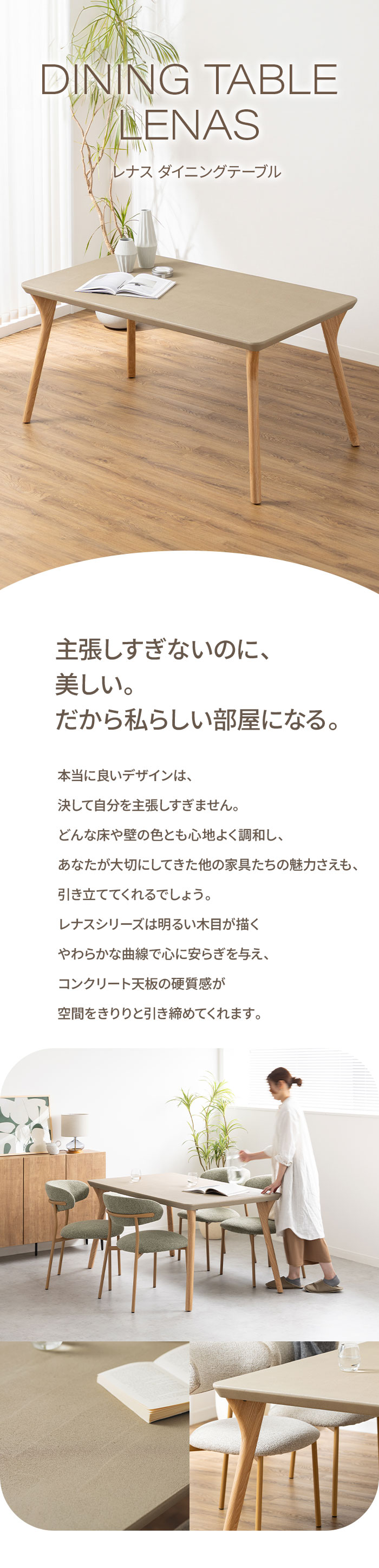 DINING TABLE LENAS

レナス ダイニングテーブル

主張しすぎないのに、
美しい。
だから私らしい部屋になる。

本当に良いデザインは、
決して自分を主張しすぎません。
どんな床や壁の色とも心地よく調和し、
あなたが大切にしてきた他の家具たちの魅力さえも、
引き立ててくれるでしょう。
レナスシリーズは明るい木目が描く
やわらかな曲線で心に安らぎを与え、
コンクリート天板の硬質感が
空間をきりりと引き締めてくれます。